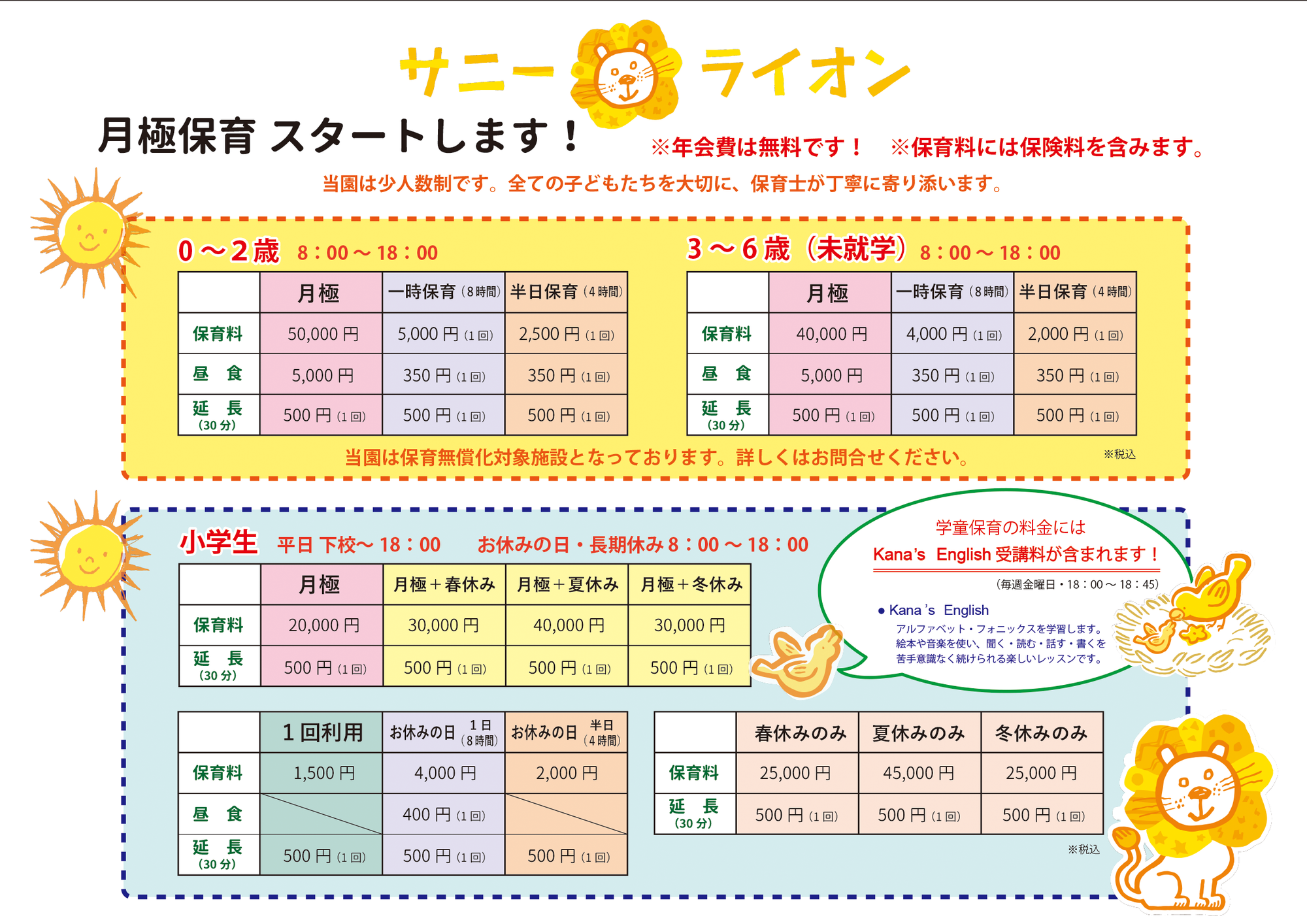 サニー ライオン

月極保育 スタートします！

※年会費は無料です！　※保育料には保険料を含みます。

当園は少人数制です。全ての子どもたちを大切に、保育士が丁寧に寄り添います。

0～2歳 8：00～18：00

| | 月極 | 一時保育（8時間） | 半日保育（4時間） |
|---|---|---|---|
| 保育料 | 50,000円 | 5,000円（1回） | 2,500円（1回） |
| 昼　食 | 5,000円 | 350円（1回） | 350円（1回） |
| 延　長（30分） | 500円（1回） | 500円（1回） | 500円（1回） |

3～6歳（未就学）8：00～18：00

| | 月極 | 一時保育（8時間） | 半日保育（4時間） |
|---|---|---|---|
| 保育料 | 40,000円 | 4,000円（1回） | 2,000円（1回） |
| 昼　食 | 5,000円 | 350円（1回） | 350円（1回） |
| 延　長（30分） | 500円（1回） | 500円（1回） | 500円（1回） |

当園は保育無償化対象施設となっております。詳しくはお問合せください。

※税込

小学生 平日 下校～18：00　お休みの日・長期休み 8：00～18：00

| | 月極 | 月極＋春休み | 月極＋夏休み | 月極＋冬休み |
|---|---|---|---|---|
| 保育料 | 20,000円 | 30,000円 | 40,000円 | 30,000円 |
| 延　長（30分） | 500円（1回） | 500円（1回） | 500円（1回） | 500円（1回） |

学童保育の料金には
Kana's English 受講料が含まれます！
（毎週金曜日・18：00～18：45）
● Kana's English
アルファベット・フォニックスを学習します。絵本や音楽を使い、聞く・読む・話す・書くを苦手意識なく続けられる楽しいレッスンです。

| | 1回利用 | お休みの日 1日（8時間） | お休みの日 半日（4時間） |
|---|---|---|---|
| 保育料 | 1,500円 | 4,000円 | 2,000円 |
| 昼　食 | | 400円（1回） | |
| 延　長（30分） | 500円（1回） | 500円（1回） | 500円（1回） |

| | 春休みのみ | 夏休みのみ | 冬休みのみ |
|---|---|---|---|
| 保育料 | 25,000円 | 45,000円 | 25,000円 |
| 延　長（30分） | 500円（1回） | 500円（1回） | 500円（1回） |

※税込